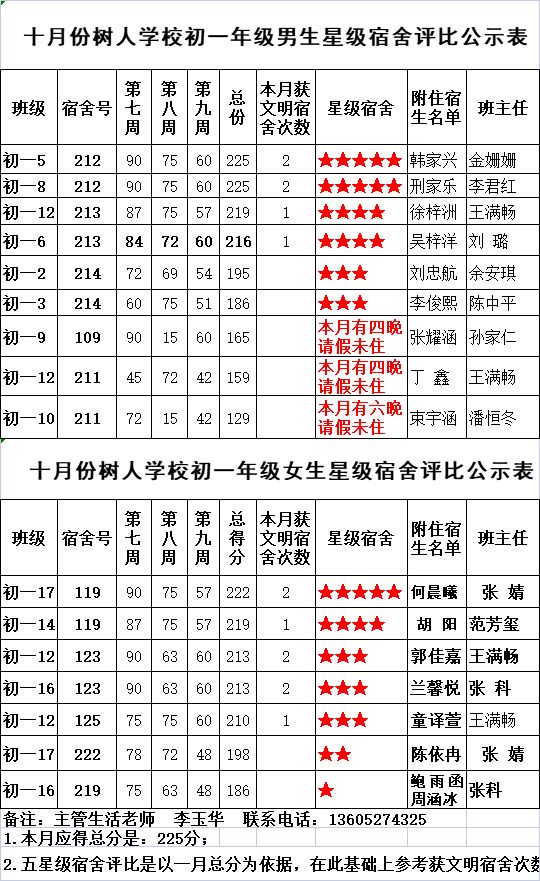 十月份树人学校初一年级男生星级宿舍评比公示表

| 班级 | 宿舍号 | 第七周 | 第八周 | 第九周 | 总份 | 本月获文明宿舍次数 | 星级宿舍 | 附住宿生名单 | 班主任 |
|---|---|---|---|---|---|---|---|---|---|
| 初一5 | 212 | 90 | 75 | 60 | 225 | 2 | ★★★★★ | 韩家兴 | 金姗姗 |
| 初一8 | 212 | 90 | 75 | 60 | 225 | 2 | ★★★★★ | 刑家乐 | 李君红 |
| 初一12 | 213 | 87 | 75 | 57 | 219 | 1 | ★★★★ | 徐梓洲 | 王满畅 |
| 初一6 | 213 | 84 | 72 | 60 | 216 | 1 | ★★★★ | 吴梓洋 | 刘 璐 |
| 初一2 | 214 | 72 | 69 | 54 | 195 | | ★★★ | 刘忠航 | 余安琪 |
| 初一3 | 214 | 60 | 75 | 51 | 186 | | ★★★ | 李俊熙 | 陈中平 |
| 初一9 | 109 | 90 | 15 | 60 | 165 | | 本月有四晚请假未住 | 张耀涵 | 孙家仁 |
| 初一12 | 211 | 45 | 72 | 42 | 159 | | 本月有四晚请假未住 | 丁 鑫 | 王满畅 |
| 初一10 | 211 | 72 | 15 | 42 | 129 | | 本月有六晚请假未住 | 束宇涵 | 潘恒冬 |

十月份树人学校初一年级女生星级宿舍评比公示表

| 班级 | 宿舍号 | 第七周 | 第八周 | 第九周 | 总得分 | 本月获文明宿舍次数 | 星级宿舍 | 附住宿生名单 | 班主任 |
|---|---|---|---|---|---|---|---|---|---|
| 初一17 | 119 | 90 | 75 | 57 | 222 | 2 | ★★★★★ | 何晨曦 | 张 婧 |
| 初一14 | 119 | 87 | 75 | 57 | 219 | 1 | ★★★★ | 胡 阳 | 范芳玺 |
| 初一12 | 123 | 90 | 63 | 60 | 213 | 2 | ★★★ | 郭佳嘉 | 王满畅 |
| 初一16 | 123 | 90 | 63 | 60 | 213 | 2 | ★★★ | 兰馨悦 | 张 科 |
| 初一12 | 125 | 75 | 75 | 60 | 210 | 1 | ★★★ | 童译萱 | 王满畅 |
| 初一17 | 222 | 78 | 72 | 48 | 198 | | ★★ | 陈依冉 | 张 婧 |
| 初一16 | 219 | 75 | 63 | 48 | 186 | | ★ | 鲍雨函 周涵冰 | 张科 |

备注：主管生活老师 李玉华 联系电话：13605274325
1.本月应得总分是：225分；
2.五星级宿舍评比是以一月总分为依据，在此基础上参考获文明宿舍次数